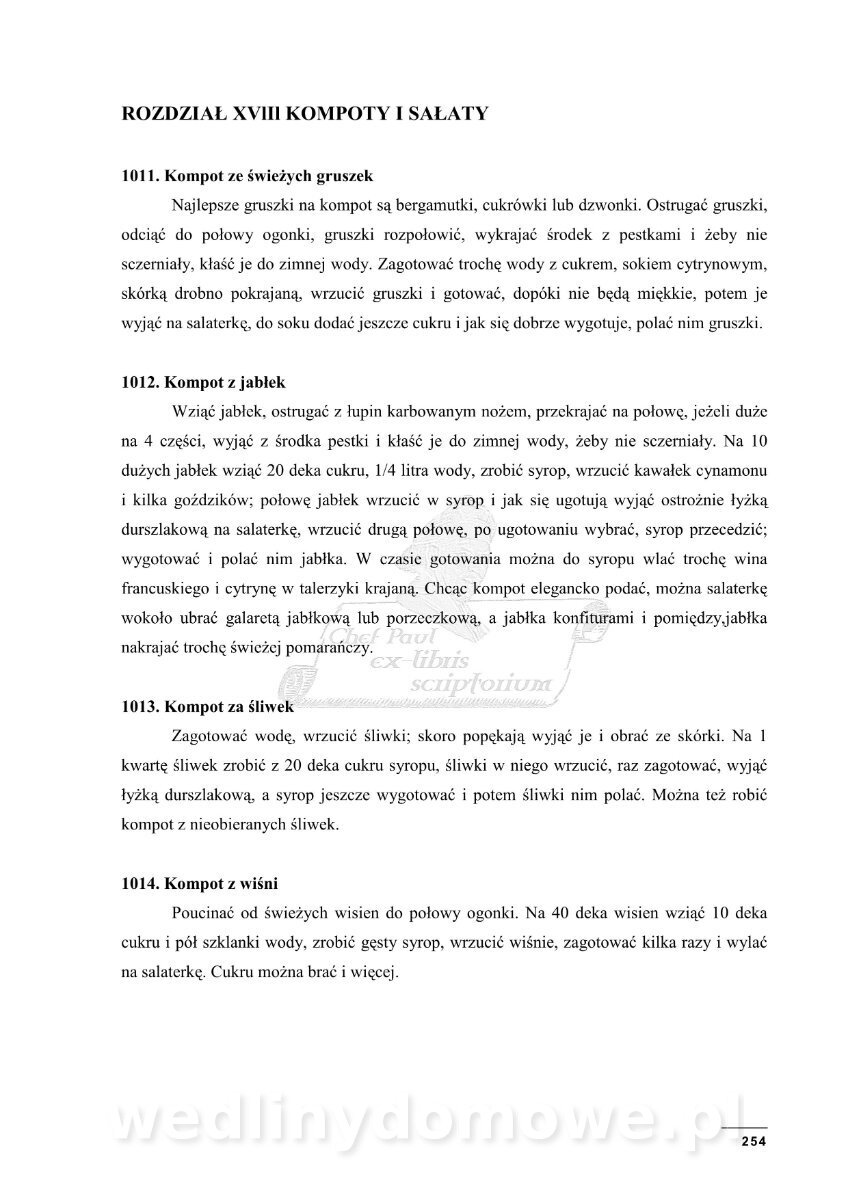 ROZDZIAŁ XVIII KOMPOTY I SAŁATY

1011. Kompot ze świeżych gruszek

Najlepsze gruszki na kompot są bergamutki, cukrówki lub dzwonki. Ostrugać gruszki, odciąć do połowy ogonki, gruszki rozpołowić, wykrajać środek z pestkami i żeby nie sczerniały, kłaść je do zimnej wody. Zagotować trochę wody z cukrem, sokiem cytrynowym, skórką drobno pokrajaną, wrzucić gruszki i gotować, dopóki nie będą miękkie, potem je wyjąć na salaterkę, do soku dodać jeszcze cukru i jak się dobrze wygotuje, polać nim gruszki.

1012. Kompot z jabłek

Wziąć jabłek, ostrugać z łupin karbowanym nożem, przekrajać na połowę, jeżeli duże na 4 części, wyjąć z środka pestki i kłaść je do zimnej wody, żeby nie sczerniały. Na 10 dużych jabłek wziąć 20 deka cukru, 1/4 litra wody, zrobić syrop, wrzucić kawałek cynamonu i kilka goździków; połowę jabłek wrzucić w syrop i jak się ugotują wyjąć ostrożnie łyżką durszlakową na salaterkę, wrzucić drugą połowę, po ugotowaniu wybrać, syrop przecedzić; wygotować i polać nim jabłka. W czasie gotowania można do syropu wlać trochę wina francuskiego i cytrynę w talerzyki krajaną. Chcąc kompot elegancko podać, można salaterkę wokoło ubrać galaretą jabłkową lub porzeczkową, a jabłka konfiturami i pomiędzy,jabłka nakrajać trochę świeżej pomarańczy.

Chef Paul ex-libris scriptorium

1013. Kompot za śliwek

Zagotować wodę, wrzucić śliwki; skoro popękają wyjąć je i obrać ze skórki. Na 1 kwartę śliwek zrobić z 20 deka cukru syropu, śliwki w niego wrzucić, raz zagotować, wyjąć łyżką durszlakową, a syrop jeszcze wygotować i potem śliwki nim polać. Można też robić kompot z nieobieranych śliwek.

1014. Kompot z wiśni

Poucinać od świeżych wisien do połowy ogonki. Na 40 deka wisien wziąć 10 deka cukru i pół szklanki wody, zrobić gęsty syrop, wrzucić wiśnie, zagotować kilka razy i wylać na salaterkę. Cukru można brać i więcej.

wedlinydomowe.pl

254